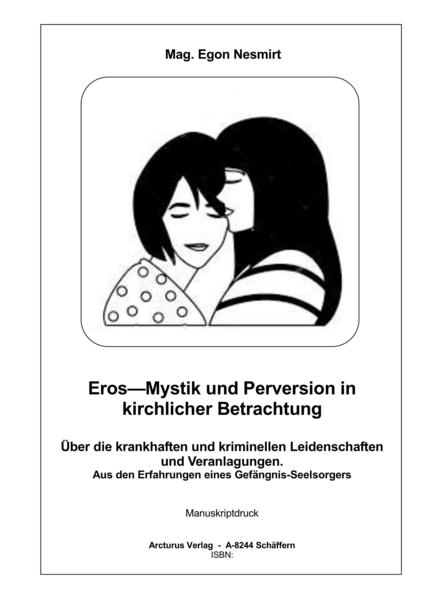 Mag. Egon Nesmirt

Eros—Mystik und Perversion in kirchlicher Betrachtung

Über die krankhaften und kriminellen Leidenschaften und Veranlagungen.
Aus den Erfahrungen eines Gefängnis-Seelsorgers

Manuskriptdruck

Arcturus Verlag - A-8244 Schäffern
ISBN: